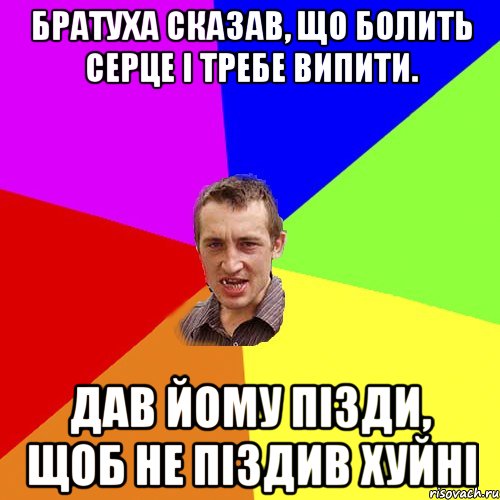 БРАТУХА СКАЗАВ, ЩО БОЛИТЬ СЕРЦЕ І ТРЕБЕ ВИПИТИ.

ДАВ ЙОМУ ПІЗДИ, ЩОБ НЕ ПІЗДИВ ХУЙНІ

risovach.ru